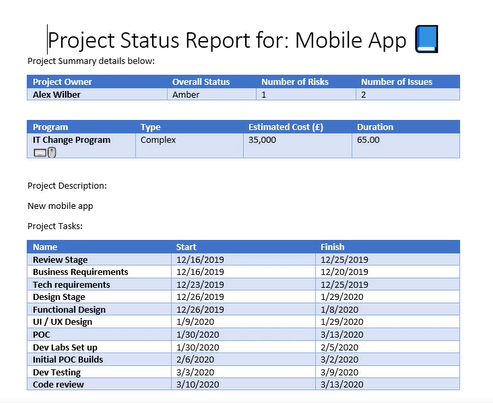 Project Status Report for: Mobile App

Project Summary details below:

| Project Owner | Overall Status | Number of Risks | Number of Issues |
|---|---|---|---|
| Alex Wilber | Amber | 1 | 2 |

| Program | Type | Estimated Cost (£) | Duration |
|---|---|---|---|
| IT Change Program | Complex | 35,000 | 65.00 |

Project Description:

New mobile app

Project Tasks:

| Name | Start | Finish |
|---|---|---|
| Review Stage | 12/16/2019 | 12/25/2019 |
| Business Requirements | 12/16/2019 | 12/20/2019 |
| Tech requirements | 12/23/2019 | 12/25/2019 |
| Design Stage | 12/26/2019 | 1/29/2020 |
| Functional Design | 12/26/2019 | 1/8/2020 |
| UI / UX Design | 1/9/2020 | 1/29/2020 |
| POC | 1/30/2020 | 3/13/2020 |
| Dev Labs Set up | 1/30/2020 | 2/5/2020 |
| Initial POC Builds | 2/6/2020 | 3/2/2020 |
| Dev Testing | 3/3/2020 | 3/9/2020 |
| Code review | 3/10/2020 | 3/13/2020 |